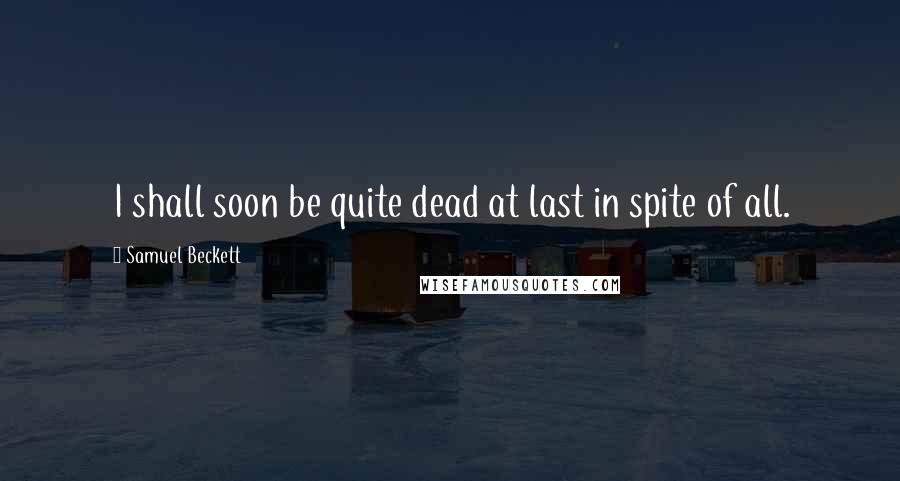 I shall soon be quite dead at last in spite of all.

Samuel Beckett

WISEFAMOUSQUOTES.COM